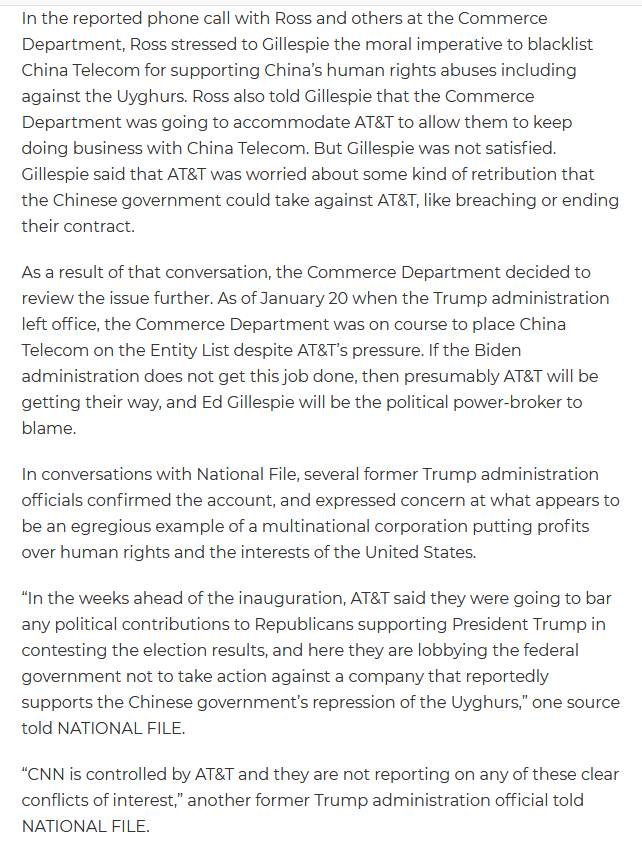 In the reported phone call with Ross and others at the Commerce Department, Ross stressed to Gillespie the moral imperative to blacklist China Telecom for supporting China's human rights abuses including against the Uyghurs. Ross also told Gillespie that the Commerce Department was going to accommodate AT&T to allow them to keep doing business with China Telecom. But Gillespie was not satisfied. Gillespie said that AT&T was worried about some kind of retribution that the Chinese government could take against AT&T, like breaching or ending their contract.

As a result of that conversation, the Commerce Department decided to review the issue further. As of January 20 when the Trump administration left office, the Commerce Department was on course to place China Telecom on the Entity List despite AT&T's pressure. If the Biden administration does not get this job done, then presumably AT&T will be getting their way, and Ed Gillespie will be the political power-broker to blame.

In conversations with National File, several former Trump administration officials confirmed the account, and expressed concern at what appears to be an egregious example of a multinational corporation putting profits over human rights and the interests of the United States.

"In the weeks ahead of the inauguration, AT&T said they were going to bar any political contributions to Republicans supporting President Trump in contesting the election results, and here they are lobbying the federal government not to take action against a company that reportedly supports the Chinese government's repression of the Uyghurs," one source told NATIONAL FILE.

"CNN is controlled by AT&T and they are not reporting on any of these clear conflicts of interest," another former Trump administration official told NATIONAL FILE.